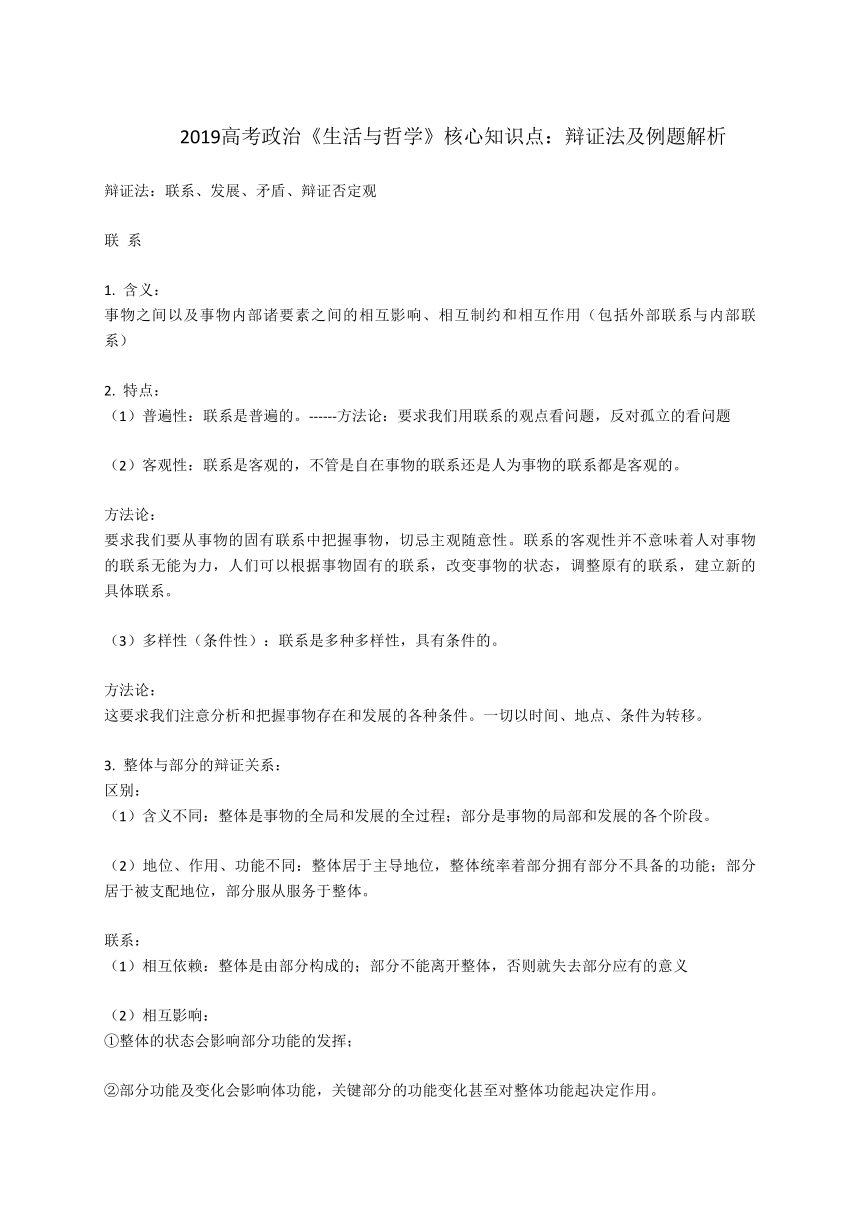 2019高考政治《生活与哲学》核心知识点：辩证法及例题解析

辩证法：联系、发展、矛盾、辩证否定观

联 系

1. 含义：
事物之间以及事物内部诸要素之间的相互影响、相互制约和相互作用（包括外部联系与内部联系）

2. 特点：
（1）普遍性：联系是普遍的。------方法论：要求我们用联系的观点看问题，反对孤立的看问题

（2）客观性：联系是客观的，不管是自在事物的联系还是人为事物的联系都是客观的。

方法论：
要求我们要从事物的固有联系中把握事物，切忌主观随意性。联系的客观性并不意味着人对事物的联系无能为力，人们可以根据事物固有的联系，改变事物的状态，调整原有的联系，建立新的具体联系。

（3）多样性（条件性）：联系是多种多样性，具有条件的。

方法论：
这要求我们注意分析和把握事物存在和发展的各种条件。一切以时间、地点、条件为转移。

3. 整体与部分的辩证关系：
区别：
（1）含义不同：整体是事物的全局和发展的全过程；部分是事物的局部和发展的各个阶段。

（2）地位、作用、功能不同：整体居于主导地位，整体统率着部分拥有部分不具备的功能；部分居于被支配地位，部分服从服务于整体。

联系：
（1）相互依赖：整体是由部分构成的；部分不能离开整体，否则就失去部分应有的意义

（2）相互影响：
①整体的状态会影响部分功能的发挥；

②部分功能及变化会影响体功能，关键部分的功能变化甚至对整体功能起决定作用。